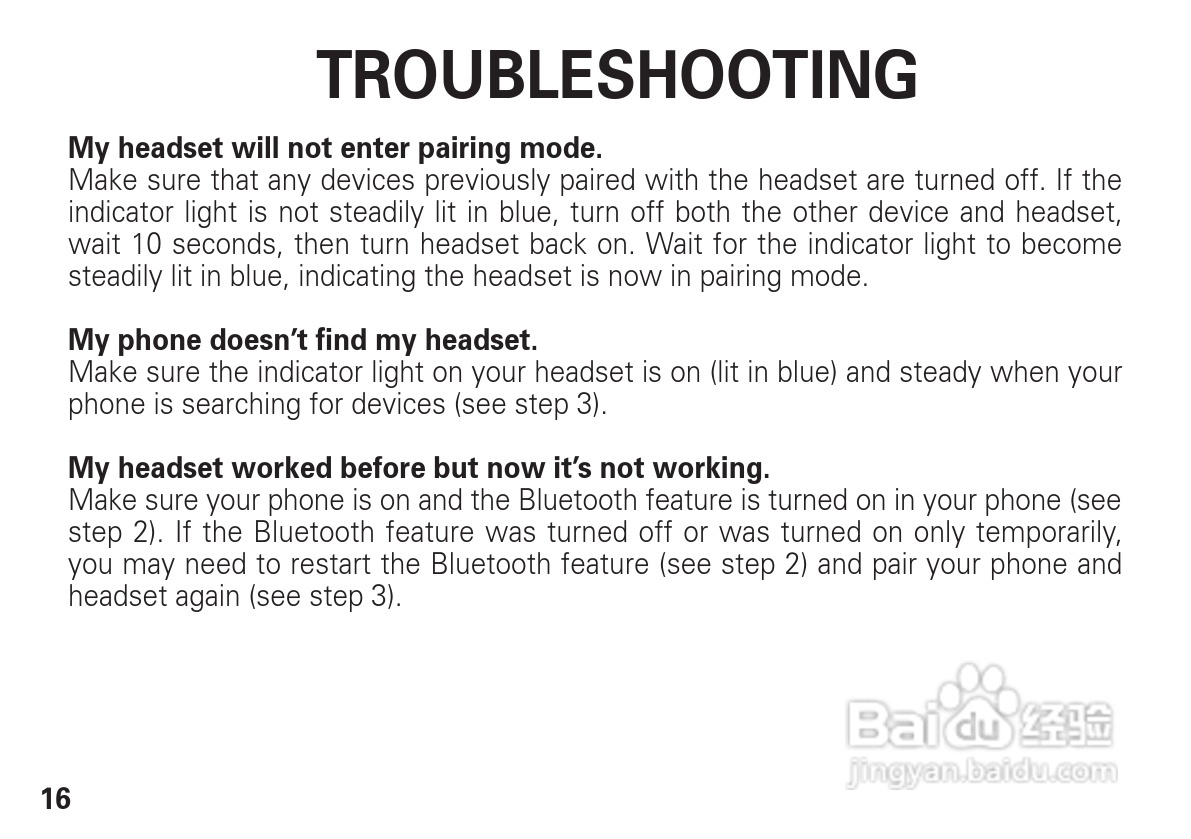 TROUBLESHOOTING

My headset will not enter pairing mode.
Make sure that any devices previously paired with the headset are turned off. If the indicator light is not steadily lit in blue, turn off both the other device and headset, wait 10 seconds, then turn headset back on. Wait for the indicator light to become steadily lit in blue, indicating the headset is now in pairing mode.

My phone doesn't find my headset.
Make sure the indicator light on your headset is on (lit in blue) and steady when your phone is searching for devices (see step 3).

My headset worked before but now it's not working.
Make sure your phone is on and the Bluetooth feature is turned on in your phone (see step 2). If the Bluetooth feature was turned off or was turned on only temporarily, you may need to restart the Bluetooth feature (see step 2) and pair your phone and headset again (see step 3).

Baidu经验
jingyan.baidu.com

16